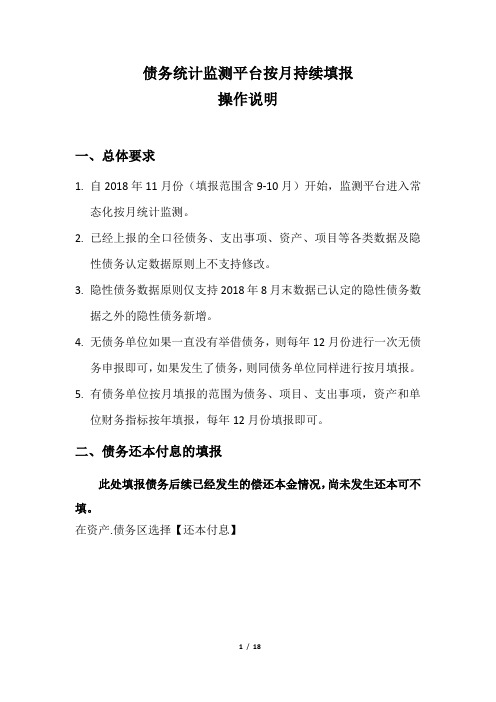 债务统计监测平台按月持续填报
操作说明

一、总体要求

1. 自 2018 年 11 月份（填报范围含 9-10 月）开始，监测平台进入常态化按月统计监测。

2. 已经上报的全口径债务、支出事项、资产、项目等各类数据及隐性债务认定数据原则上不支持修改。

3. 隐性债务数据原则仅支持 2018 年 8 月末数据已认定的隐性债务数据之外的隐性债务新增。

4. 无债务单位如果一直没有举借债务，则每年 12 月份进行一次无债务申报即可，如果发生了债务，则同债务单位同样进行按月填报。

5. 有债务单位按月填报的范围为债务、项目、支出事项，资产和单位财务指标按年填报，每年 12 月份填报即可。

二、债务还本付息的填报

此处填报债务后续已经发生的偿还本金情况，尚未发生还本可不填。

在资产.债务区选择【还本付息】

1 / 18